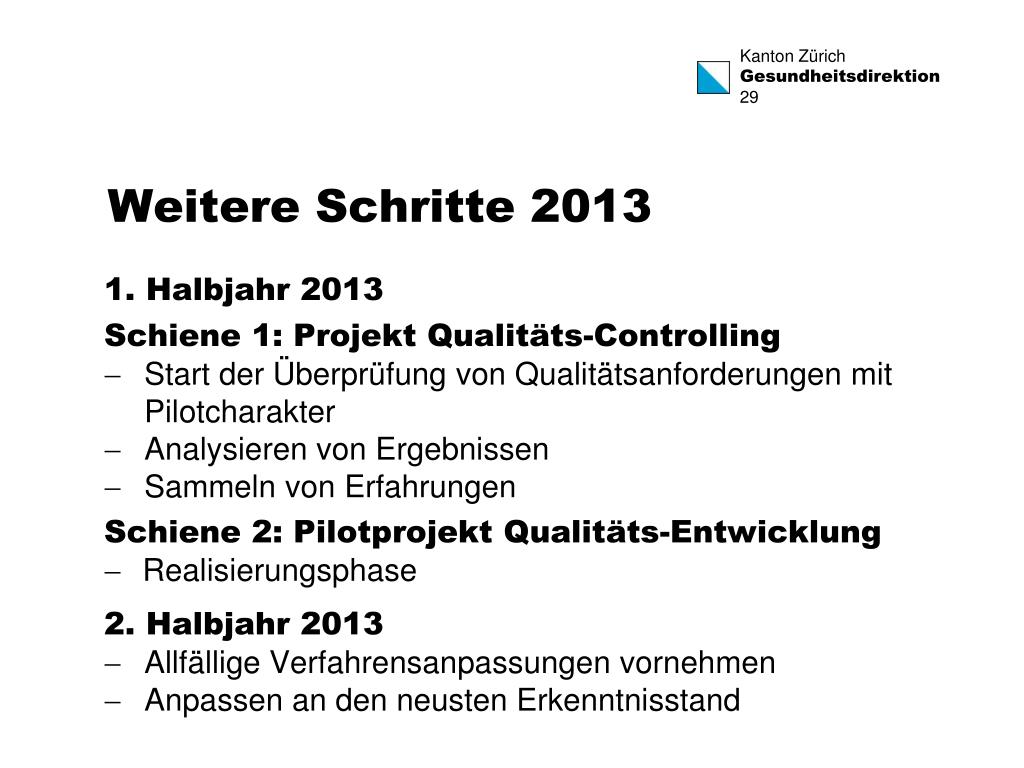 Kanton Zürich
Gesundheitsdirektion
29

Weitere Schritte 2013

1. Halbjahr 2013

Schiene 1: Projekt Qualitäts-Controlling
– Start der Überprüfung von Qualitätsanforderungen mit Pilotcharakter
– Analysieren von Ergebnissen
– Sammeln von Erfahrungen

Schiene 2: Pilotprojekt Qualitäts-Entwicklung
– Realisierungsphase

2. Halbjahr 2013
– Allfällige Verfahrensanpassungen vornehmen
– Anpassen an den neusten Erkenntnisstand